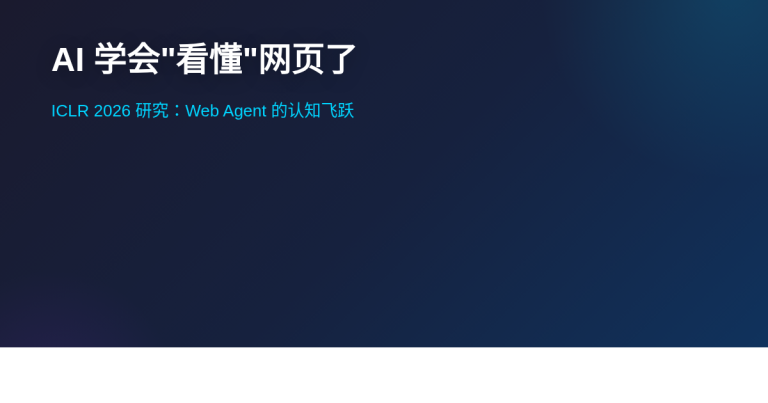 AI 学会"看懂"网页了

ICLR 2026 研究：Web Agent 的认知飞跃